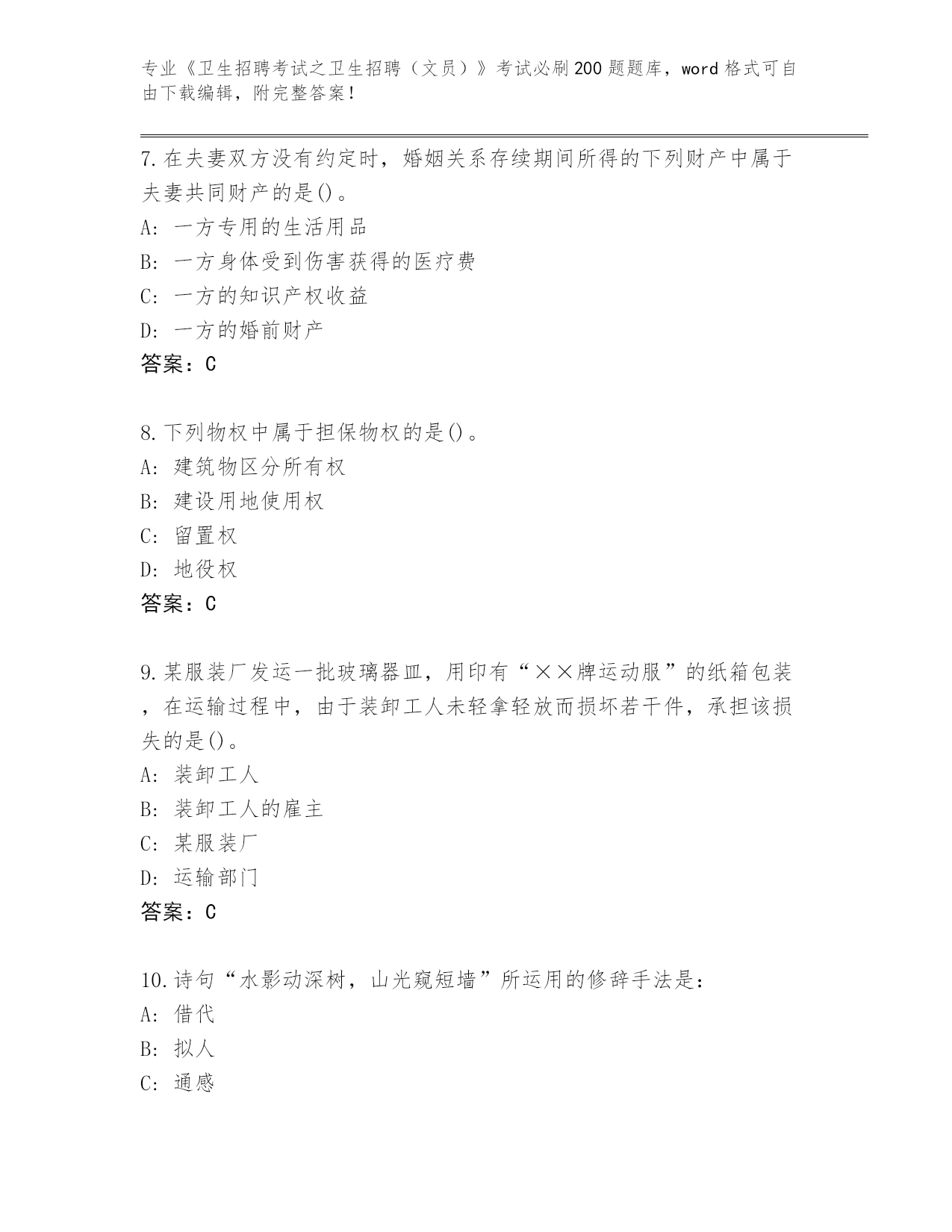 专业《卫生招聘考试之卫生招聘（文员）》考试必刷200题题库，word格式可自由下载编辑，附完整答案！

7.在夫妻双方没有约定时，婚姻关系存续期间所得的下列财产中属于夫妻共同财产的是()。
A: 一方专用的生活用品
B: 一方身体受到伤害获得的医疗费
C: 一方的知识产权收益
D: 一方的婚前财产
答案：C

8.下列物权中属于担保物权的是()。
A: 建筑物区分所有权
B: 建设用地使用权
C: 留置权
D: 地役权
答案：C

9.某服装厂发运一批玻璃器皿，用印有“××牌运动服”的纸箱包装，在运输过程中，由于装卸工人未轻拿轻放而损坏若干件，承担该损失的是()。
A: 装卸工人
B: 装卸工人的雇主
C: 某服装厂
D: 运输部门
答案：C

10.诗句“水影动深树，山光窥短墙”所运用的修辞手法是：
A: 借代
B: 拟人
C: 通感